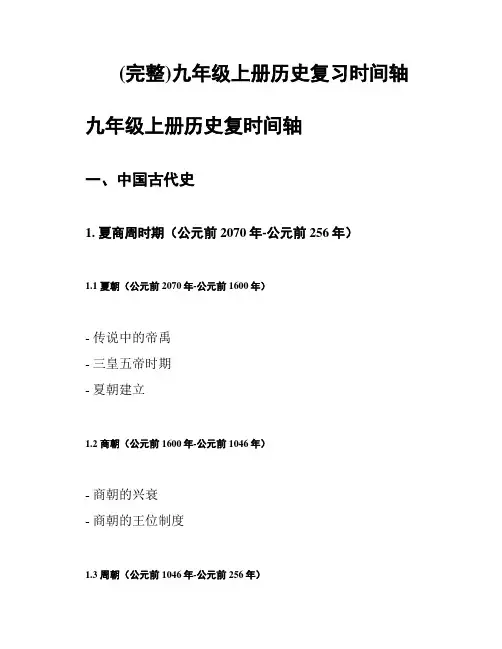 (完整)九年级上册历史复习时间轴

九年级上册历史复时间轴

一、中国古代史

1. 夏商周时期（公元前 2070 年-公元前 256 年）

1.1 夏朝（公元前 2070 年-公元前 1600 年）

- 传说中的帝禹
- 三皇五帝时期
- 夏朝建立

1.2 商朝（公元前 1600 年-公元前 1046 年）

- 商朝的兴衰
- 商朝的王位制度

1.3 周朝（公元前 1046 年-公元前 256 年）